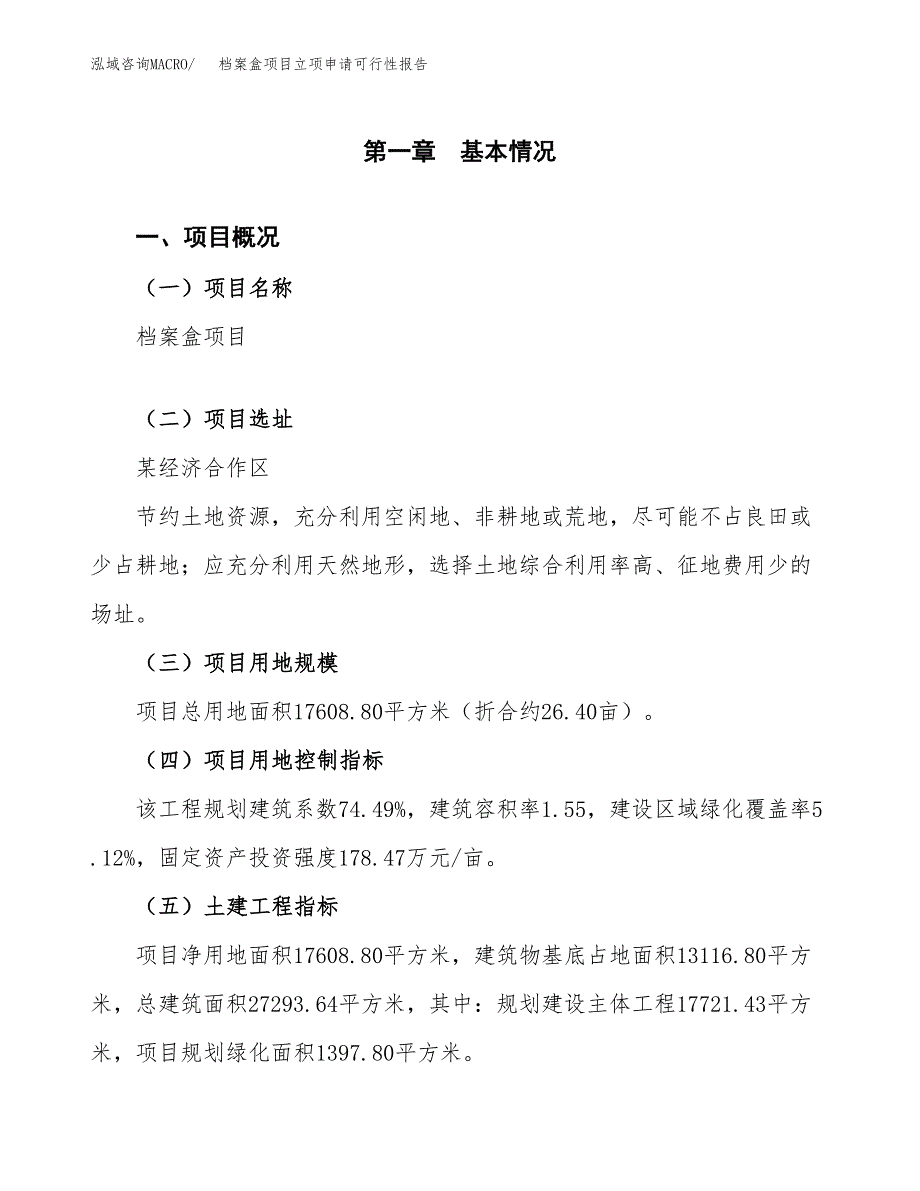 泓域咨询MACRO/　档案盒项目立项申请可行性报告

第一章　基本情况

一、项目概况

（一）项目名称

档案盒项目

（二）项目选址

某经济合作区

节约土地资源，充分利用空闲地、非耕地或荒地，尽可能不占良田或少占耕地；应充分利用天然地形，选择土地综合利用率高、征地费用少的场址。

（三）项目用地规模

项目总用地面积17608.80平方米（折合约26.40亩）。

（四）项目用地控制指标

该工程规划建筑系数74.49%，建筑容积率1.55，建设区域绿化覆盖率5.12%，固定资产投资强度178.47万元/亩。

（五）土建工程指标

项目净用地面积17608.80平方米，建筑物基底占地面积13116.80平方米，总建筑面积27293.64平方米，其中：规划建设主体工程17721.43平方米，项目规划绿化面积1397.80平方米。